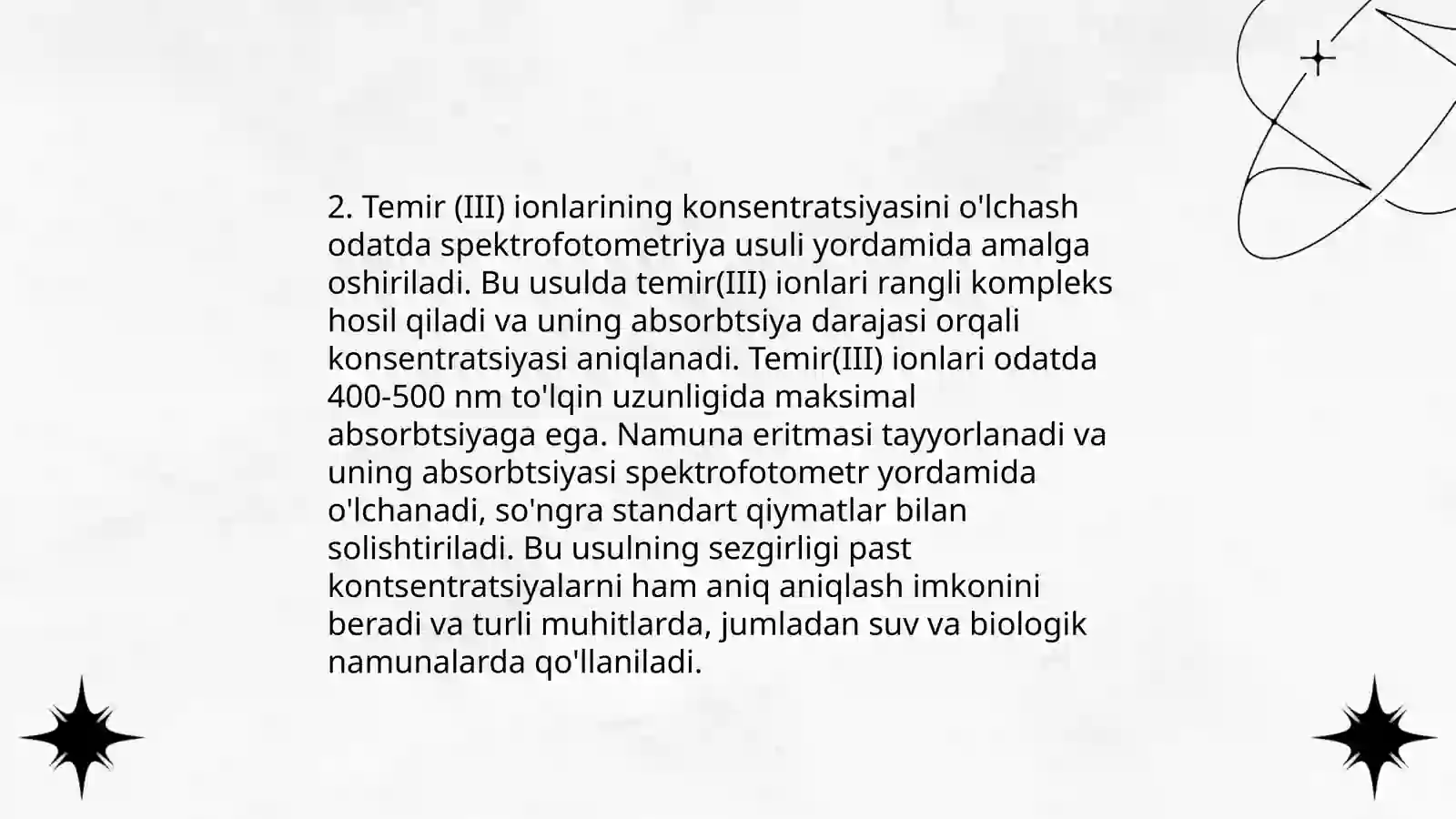 2. Temir (III) ionlarining konsentratsiyasini o'lchash odatda spektrofotometriya usuli yordamida amalga oshiriladi. Bu usulda temir(III) ionlari rangli kompleks hosil qiladi va uning absorbtsiya darajasi orqali konsentratsiyasi aniqlanadi. Temir(III) ionlari odatda 400-500 nm to'lqin uzunligida maksimal absorbtsiyaga ega. Namuna eritmasi tayyorlanadi va uning absorbtsiyasi spektrofotometr yordamida o'lchanadi, so'ngra standart qiymatlar bilan solishtiriladi. Bu usulning sezgirligi past kontsentratsiyalarni ham aniq aniqlash imkonini beradi va turli muhitlarda, jumladan suv va biologik namunalarda qo'llaniladi.